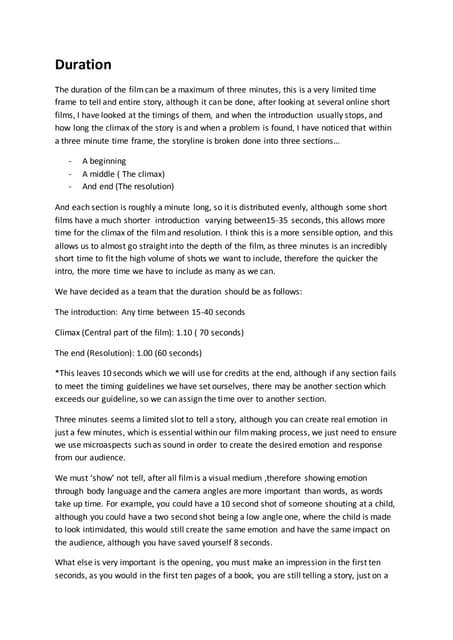 Duration

The duration of the film can be a maximum of three minutes, this is a very limited time frame to tell and entire story, although it can be done, after looking at several online short films, I have looked at the timings of them, and when the introduction usually stops, and how long the climax of the story is and when a problem is found, I have noticed that within a three minute time frame, the storyline is broken done into three sections...

- A beginning
- A middle ( The climax)
- And end (The resolution)

And each section is roughly a minute long, so it is distributed evenly, although some short films have a much shorter introduction varying between15-35 seconds, this allows more time for the climax of the film and resolution. I think this is a more sensible option, and this allows us to almost go straight into the depth of the film, as three minutes is an incredibly short time to fit the high volume of shots we want to include, therefore the quicker the intro, the more time we have to include as many as we can.

We have decided as a team that the duration should be as follows:

The introduction: Any time between 15-40 seconds

Climax (Central part of the film): 1.10 ( 70 seconds)

The end (Resolution): 1.00 (60 seconds)

*This leaves 10 seconds which we will use for credits at the end, although if any section fails to meet the timing guidelines we have set ourselves, there may be another section which exceeds our guideline, so we can assign the time over to another section.

Three minutes seems a limited slot to tell a story, although you can create real emotion in just a few minutes, which is essential within our film making process, we just need to ensure we use microaspects such as sound in order to create the desired emotion and response from our audience.

We must 'show' not tell, after all film is a visual medium ,therefore showing emotion through body language and the camera angles are more important than words, as words take up time. For example, you could have a 10 second shot of someone shouting at a child, although you could have a two second shot being a low angle one, where the child is made to look intimidated, this would still create the same emotion and have the same impact on the audience, although you have saved yourself 8 seconds.

What else is very important is the opening, you must make an impression in the first ten seconds, as you would in the first ten pages of a book, you are still telling a story, just on a